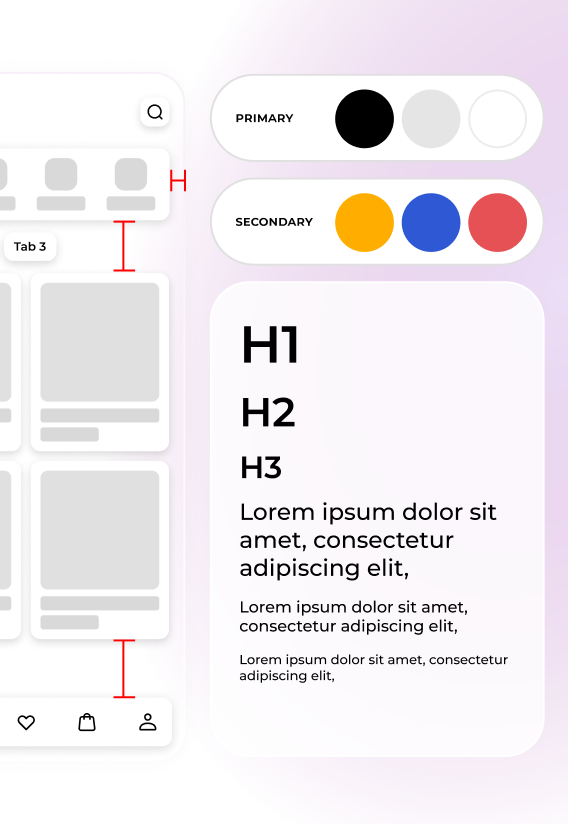 Tab 3

PRIMARY

SECONDARY

H1

H2

H3

Lorem ipsum dolor sit amet, consectetur adipiscing elit,

Lorem ipsum dolor sit amet, consectetur adipiscing elit,

Lorem ipsum dolor sit amet, consectetur adipiscing elit,